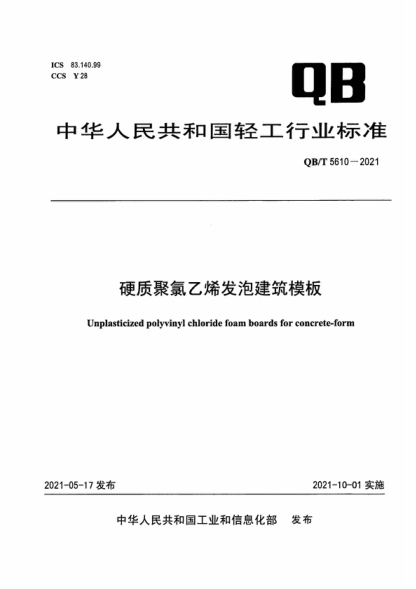 ICS 83.140.99
CCS Y 28

QB

中华人民共和国轻工行业标准

QB/T 5610—2021

硬质聚氯乙烯发泡建筑模板

Unplasticized polyvinyl chloride foam boards for concrete-form

2021-05-17 发布

2021-10-01 实施

中华人民共和国工业和信息化部 发布